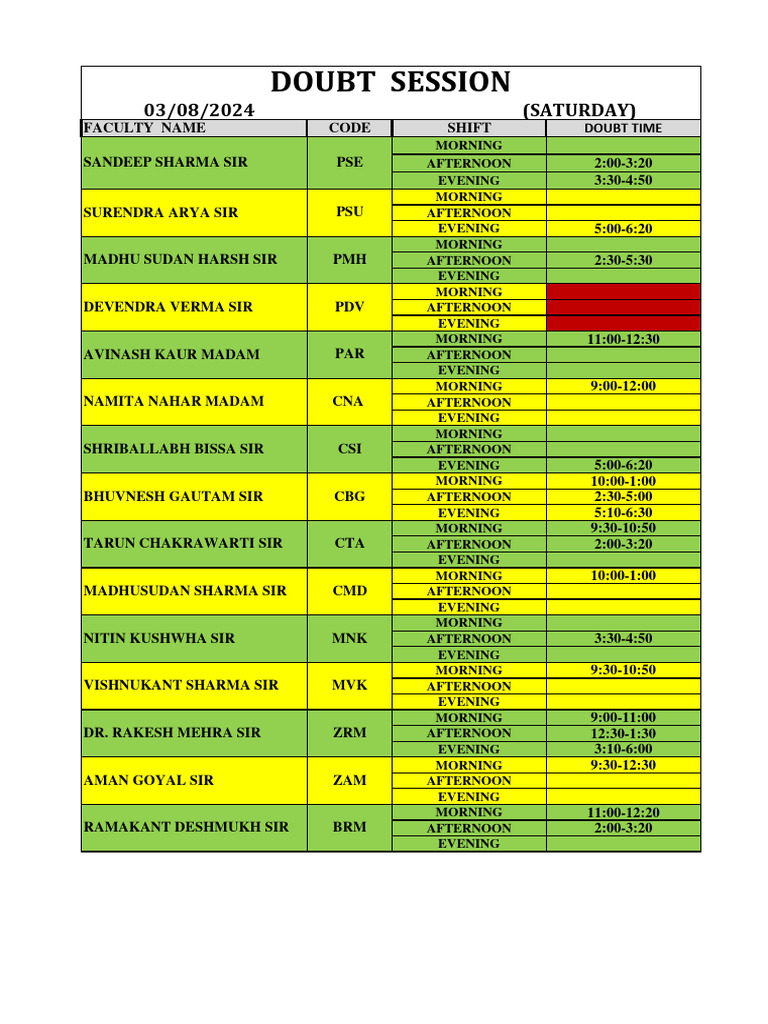 DOUBT SESSION

03/08/2024 (SATURDAY)

| FACULTY NAME | CODE | SHIFT | DOUBT TIME |
|---|---|---|---|
| SANDEEP SHARMA SIR | PSE | MORNING | |
| | | AFTERNOON | 2:00-3:20 |
| | | EVENING | 3:30-4:50 |
| SURENDRA ARYA SIR | PSU | MORNING | |
| | | AFTERNOON | |
| | | EVENING | 5:00-6:20 |
| MADHU SUDAN HARSH SIR | PMH | MORNING | |
| | | AFTERNOON | 2:30-5:30 |
| | | EVENING | |
| DEVENDRA VERMA SIR | PDV | MORNING | |
| | | AFTERNOON | |
| | | EVENING | |
| AVINASH KAUR MADAM | PAR | MORNING | 11:00-12:30 |
| | | AFTERNOON | |
| | | EVENING | |
| NAMITA NAHAR MADAM | CNA | MORNING | 9:00-12:00 |
| | | AFTERNOON | |
| | | EVENING | |
| SHRIBALLABH BISSA SIR | CSI | MORNING | |
| | | AFTERNOON | |
| | | EVENING | 5:00-6:20 |
| BHUVNESH GAUTAM SIR | CBG | MORNING | 10:00-1:00 |
| | | AFTERNOON | 2:30-5:00 |
| | | EVENING | 5:10-6:30 |
| TARUN CHAKRAWARTI SIR | CTA | MORNING | 9:30-10:50 |
| | | AFTERNOON | 2:00-3:20 |
| | | EVENING | |
| MADHUSUDAN SHARMA SIR | CMD | MORNING | 10:00-1:00 |
| | | AFTERNOON | |
| | | EVENING | |
| NITIN KUSHWHA SIR | MNK | MORNING | |
| | | AFTERNOON | 3:30-4:50 |
| | | EVENING | |
| VISHNUKANT SHARMA SIR | MVK | MORNING | 9:30-10:50 |
| | | AFTERNOON | |
| | | EVENING | |
| DR. RAKESH MEHRA SIR | ZRM | MORNING | 9:00-11:00 |
| | | AFTERNOON | 12:30-1:30 |
| | | EVENING | 3:10-6:00 |
| AMAN GOYAL SIR | ZAM | MORNING | 9:30-12:30 |
| | | AFTERNOON | |
| | | EVENING | |
| RAMAKANT DESHMUKH SIR | BRM | MORNING | 11:00-12:20 |
| | | AFTERNOON | 2:00-3:20 |
| | | EVENING | |